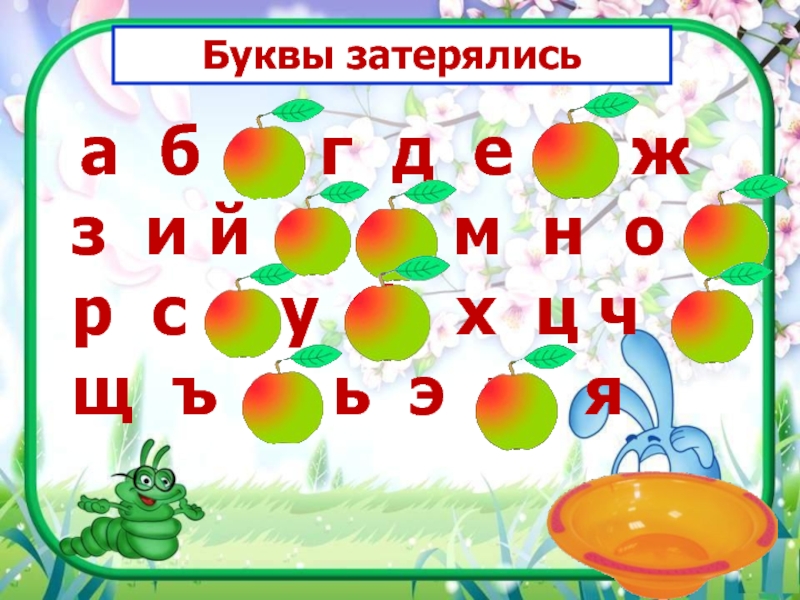 Буквы затерялись

а б г д е ж
з и й м н о
р с у х ц ч
щ ъ ь э я